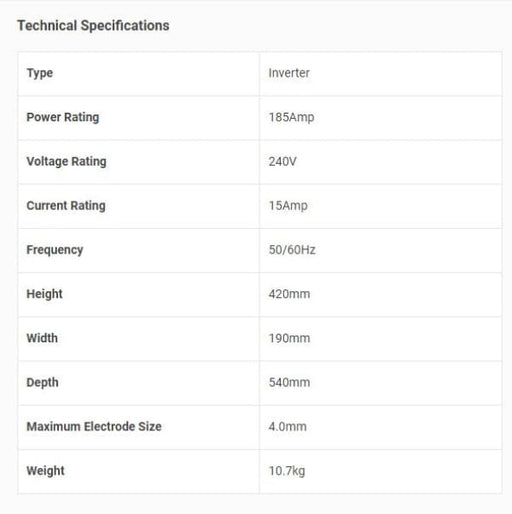 Technical Specifications

| Type | Inverter |
|---|---|
| Power Rating | 185Amp |
| Voltage Rating | 240V |
| Current Rating | 15Amp |
| Frequency | 50/60Hz |
| Height | 420mm |
| Width | 190mm |
| Depth | 540mm |
| Maximum Electrode Size | 4.0mm |
| Weight | 10.7kg |